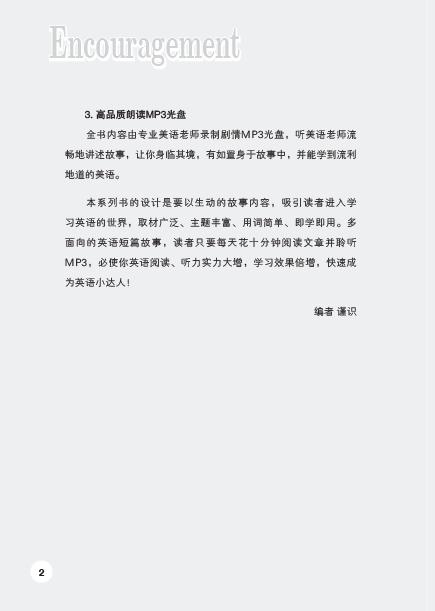 Encouragement

3. 高品质朗读MP3光盘

全书内容由专业美语老师录制剧情MP3光盘，听美语老师流畅地讲述故事，让你身临其境，有如置身于故事中，并能学到流利地道的美语。

本系列书的设计是要以生动的故事内容，吸引读者进入学习英语的世界，取材广泛、主题丰富、用词简单、即学即用。多面向的英语短篇故事，读者只要每天花十分钟阅读文章并聆听MP3，必使你英语阅读、听力实力大增，学习效果倍增，快速成为英语小达人！

编者 谨识

2